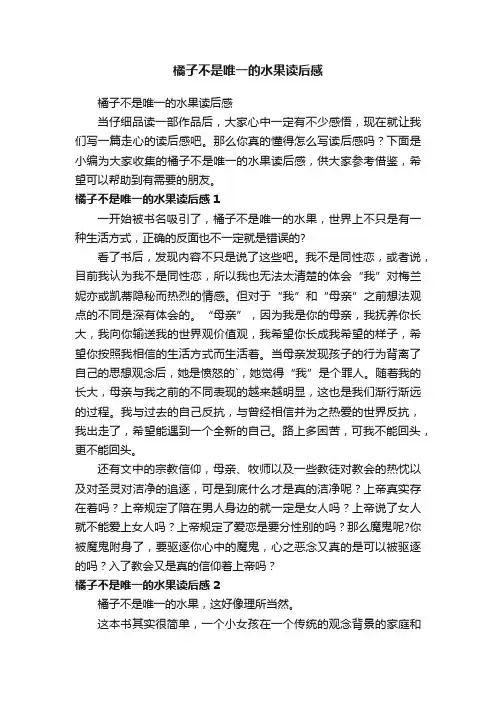 橘子不是唯一的水果读后感

橘子不是唯一的水果读后感

当仔细品读一部作品后，大家心中一定有不少感悟，现在就让我们写一篇走心的读后感吧。那么你真的懂得怎么写读后感吗？下面是小编为大家收集的橘子不是唯一的水果读后感，供大家参考借鉴，希望可以帮助到有需要的朋友。

橘子不是唯一的水果读后感 1

一开始被书名吸引了，橘子不是唯一的水果，世界上不只是有一种生活方式，正确的反面也不一定就是错误的?

看了书后，发现内容不只是说了这些吧。我不是同性恋，或者说，目前我认为我不是同性恋，所以我也无法太清楚的体会“我”对梅兰妮亦或凯蒂隐秘而热烈的情感。但对于“我”和“母亲”之前想法观点的不同是深有体会的。“母亲”，因为我是你的母亲，我抚养你长大，我向你输送我的世界观价值观，我希望你长成我希望的样子，希望你按照我相信的生活方式而生活着。当母亲发现孩子的行为背离了自己的思想观念后，她是愤怒的`，她觉得“我”是个罪人。随着我的长大，母亲与我之前的不同表现的越来越明显，这也是我们渐行渐远的过程。我与过去的自己反抗，与曾经相信并为之热爱的世界反抗，我出走了，希望能遇到一个全新的自己。路上多困苦，可我不能回头，更不能回头。

还有文中的宗教信仰，母亲、牧师以及一些教徒对教会的热忱以及对圣灵对洁净的追逐，可是到底什么才是真的洁净呢？上帝真实存在着吗？上帝规定了陪在男人身边的就一定是女人吗？上帝说了女人就不能爱上女人吗？上帝规定了爱恋是要分性别的吗？那么魔鬼呢?你被魔鬼附身了，要驱逐你心中的魔鬼，心之恶念又真的是可以被驱逐的吗？入了教会又是真的信仰着上帝吗？

橘子不是唯一的水果读后感 2

橘子不是唯一的水果，这好像理所当然。

这本书其实很简单，一个小女孩在一个传统的观念背景的家庭和